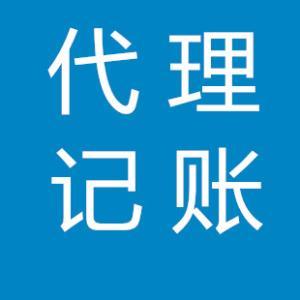 代理
记账